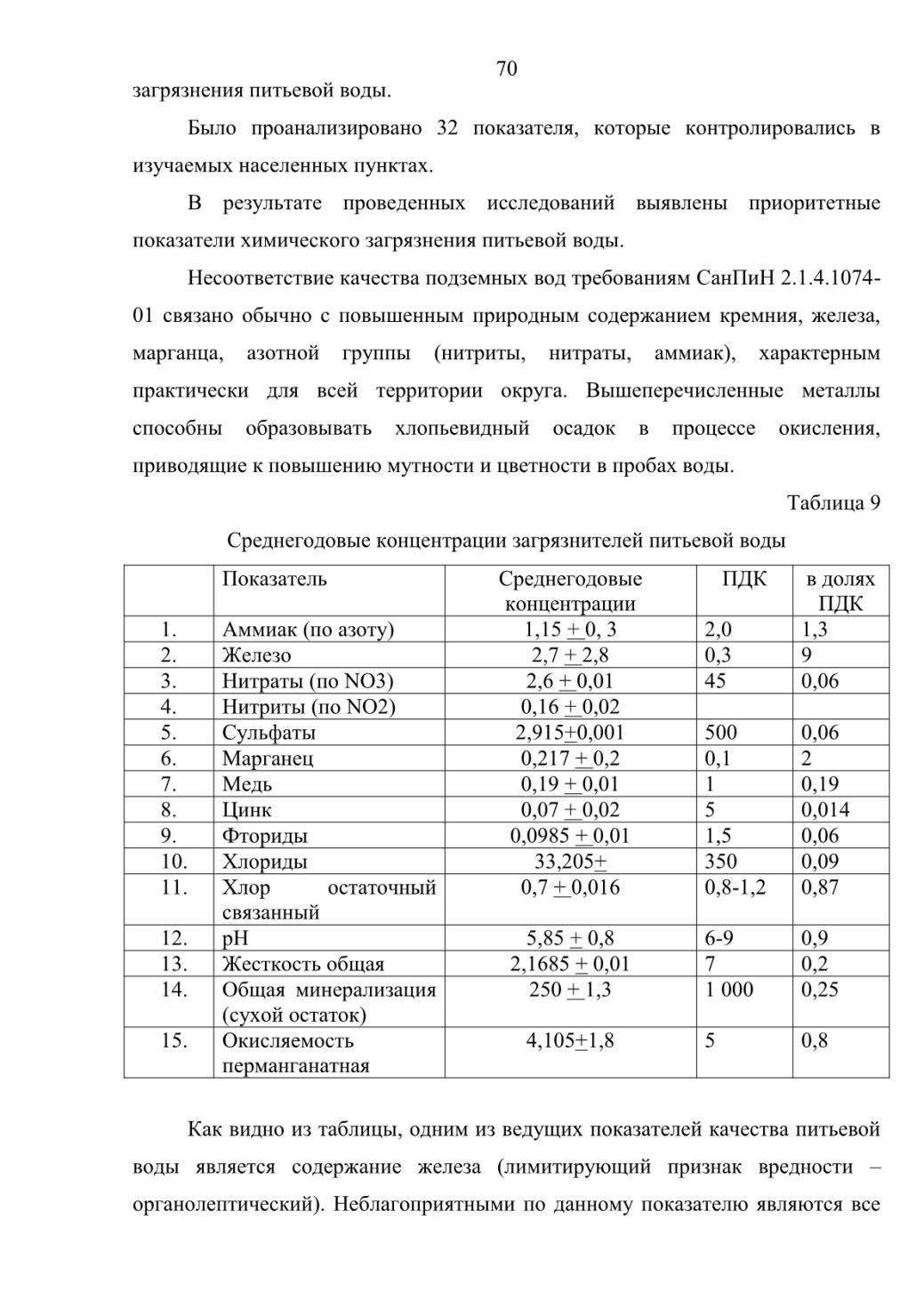 70

загрязнения питьевой воды.

Было проанализировано 32 показателя, которые контролировались в изучаемых населенных пунктах.

В результате проведенных исследований выявлены приоритетные показатели химического загрязнения питьевой воды.

Несоответствие качества подземных вод требованиям СанПиН 2.1.4.1074-01 связано обычно с повышенным природным содержанием кремния, железа, марганца, азотной группы (нитриты, нитраты, аммиак), характерным практически для всей территории округа. Вышеперечисленные металлы способны образовывать хлопьевидный осадок в процессе окисления, приводящие к повышению мутности и цветности в пробах воды.

Таблица 9

Среднегодовые концентрации загрязнителей питьевой воды

| | Показатель | Среднегодовые концентрации | ПДК | в долях ПДК |
|---|---|---|---|---|
| 1. | Аммиак (по азоту) | 1,15 $\pm$ 0, 3 | 2,0 | 1,3 |
| 2. | Железо | 2,7 $\pm$ 2,8 | 0,3 | 9 |
| 3. | Нитраты (по NO3) | 2,6 $\pm$ 0,01 | 45 | 0,06 |
| 4. | Нитриты (по NO2) | 0,16 $\pm$ 0,02 | | |
| 5. | Сульфаты | 2,915$\pm$0,001 | 500 | 0,06 |
| 6. | Марганец | 0,217 $\pm$ 0,2 | 0,1 | 2 |
| 7. | Медь | 0,19 $\pm$ 0,01 | 1 | 0,19 |
| 8. | Цинк | 0,07 $\pm$ 0,02 | 5 | 0,014 |
| 9. | Фториды | 0,0985 $\pm$ 0,01 | 1,5 | 0,06 |
| 10. | Хлориды | 33,205$\pm$ | 350 | 0,09 |
| 11. | Хлор остаточный связанный | 0,7 $\pm$ 0,016 | 0,8-1,2 | 0,87 |
| 12. | pH | 5,85 $\pm$ 0,8 | 6-9 | 0,9 |
| 13. | Жесткость общая | 2,1685 $\pm$ 0,01 | 7 | 0,2 |
| 14. | Общая минерализация (сухой остаток) | 250 $\pm$ 1,3 | 1 000 | 0,25 |
| 15. | Окисляемость перманганатная | 4,105$\pm$1,8 | 5 | 0,8 |

Как видно из таблицы, одним из ведущих показателей качества питьевой воды является содержание железа (лимитирующий признак вредности – органолептический). Неблагоприятными по данному показателю являются все